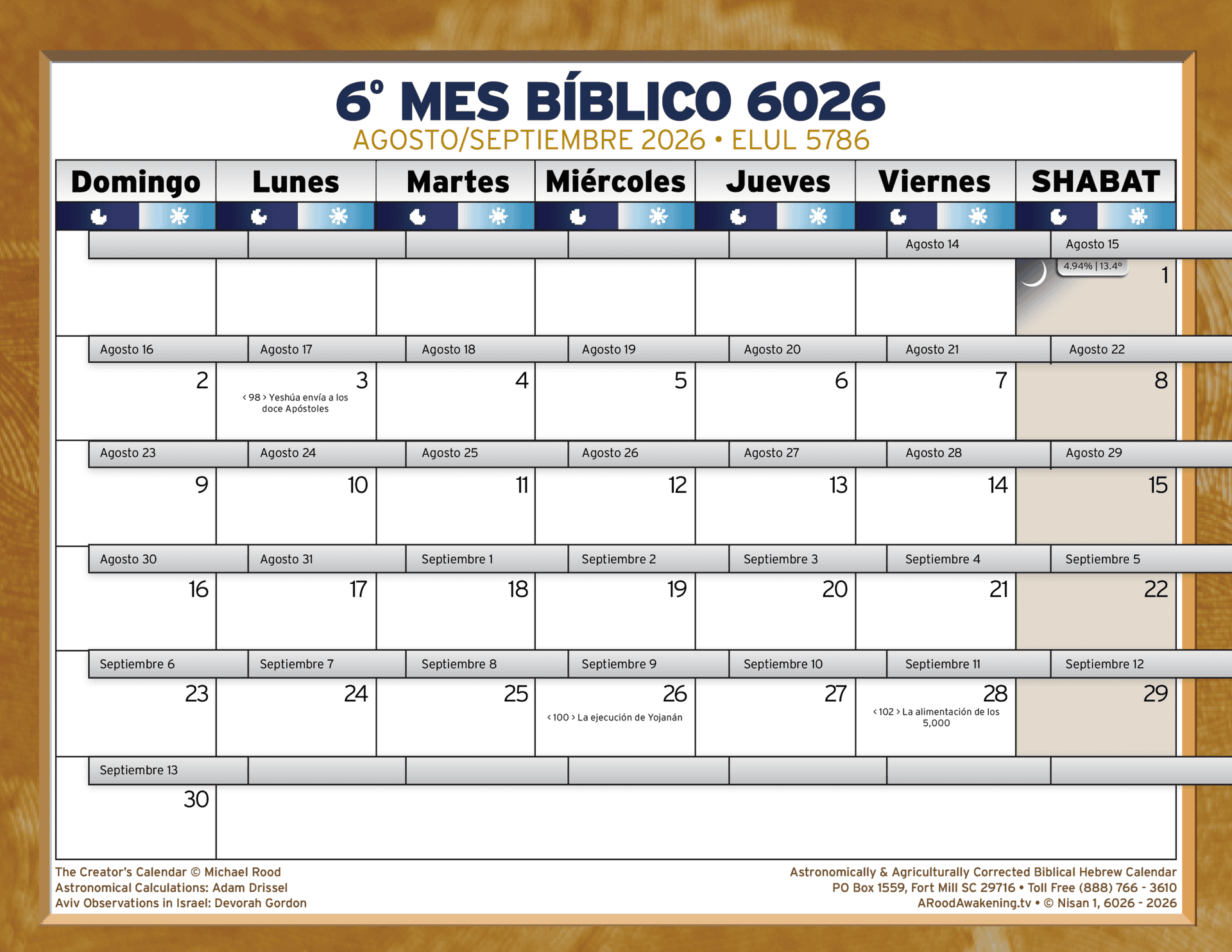 6º MES BÍBLICO 6026
AGOSTO/SEPTIEMBRE 2026 • ELUL 5786

| Domingo | Lunes | Martes | Miércoles | Jueves | Viernes | SHABAT |
|---|---|---|---|---|---|---|
| | | | | | Agosto 14 | Agosto 15 4.94% \| 13.4° 1 |
| Agosto 16 2 | Agosto 17 3 ‹ 98 › Yeshúa envía a los doce Apóstoles | Agosto 18 4 | Agosto 19 5 | Agosto 20 6 | Agosto 21 7 | Agosto 22 8 |
| Agosto 23 9 | Agosto 24 10 | Agosto 25 11 | Agosto 26 12 | Agosto 27 13 | Agosto 28 14 | Agosto 29 15 |
| Agosto 30 16 | Agosto 31 17 | Septiembre 1 18 | Septiembre 2 19 | Septiembre 3 20 | Septiembre 4 21 | Septiembre 5 22 |
| Septiembre 6 23 | Septiembre 7 24 | Septiembre 8 25 | Septiembre 9 26 ‹ 100 › La ejecución de Yojanán | Septiembre 10 27 | Septiembre 11 28 ‹ 102 › La alimentación de los 5,000 | Septiembre 12 29 |
| Septiembre 13 30 | | | | | | |

The Creator's Calendar © Michael Rood
Astronomical Calculations: Adam Drissel
Aviv Observations in Israel: Devorah Gordon

Astronomically & Agriculturally Corrected Biblical Hebrew Calendar
PO Box 1559, Fort Mill SC 29716 • Toll Free (888) 766 - 3610
ARoodAwakening.tv • © Nisan 1, 6026 - 2026